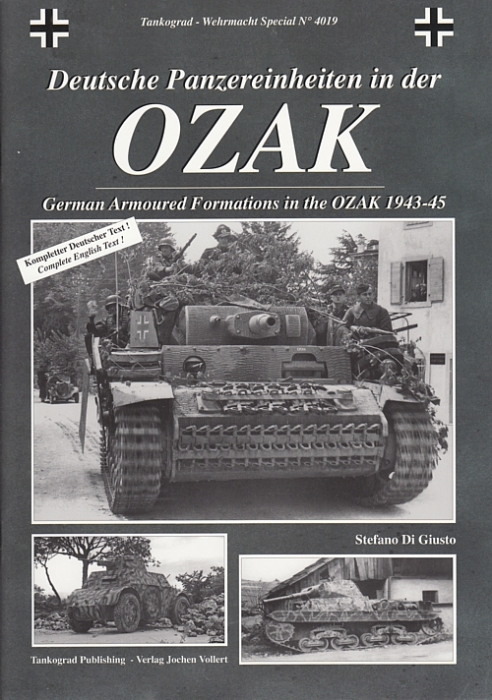 Tankograd - Wehrmacht Special N° 4019

Deutsche Panzereinheiten in der

OZAK

German Armoured Formations in the OZAK 1943-45

Kompletter Deutscher Text !
Complete English Text !

Stefano Di Giusto

Tankograd Publishing - Verlag Jochen Vollert